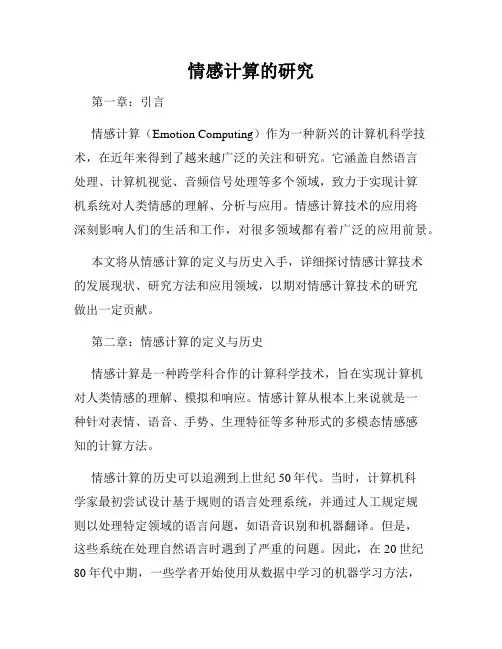 情感计算的研究

第一章：引言

情感计算（Emotion Computing）作为一种新兴的计算机科学技术，在近年来得到了越来越广泛的关注和研究。它涵盖自然语言处理、计算机视觉、音频信号处理等多个领域，致力于实现计算机系统对人类情感的理解、分析与应用。情感计算技术的应用将深刻影响人们的生活和工作，对很多领域都有着广泛的应用前景。

本文将从情感计算的定义与历史入手，详细探讨情感计算技术的发展现状、研究方法和应用领域，以期对情感计算技术的研究做出一定贡献。

第二章：情感计算的定义与历史

情感计算是一种跨学科合作的计算科学技术，旨在实现计算机对人类情感的理解、模拟和响应。情感计算从根本上来说就是一种针对表情、语音、手势、生理特征等多种形式的多模态情感感知的计算方法。

情感计算的历史可以追溯到上世纪50年代。当时，计算机科学家最初尝试设计基于规则的语言处理系统，并通过人工规定规则以处理特定领域的语言问题，如语音识别和机器翻译。但是，这些系统在处理自然语言时遇到了严重的问题。因此，在20世纪80年代中期，一些学者开始使用从数据中学习的机器学习方法，